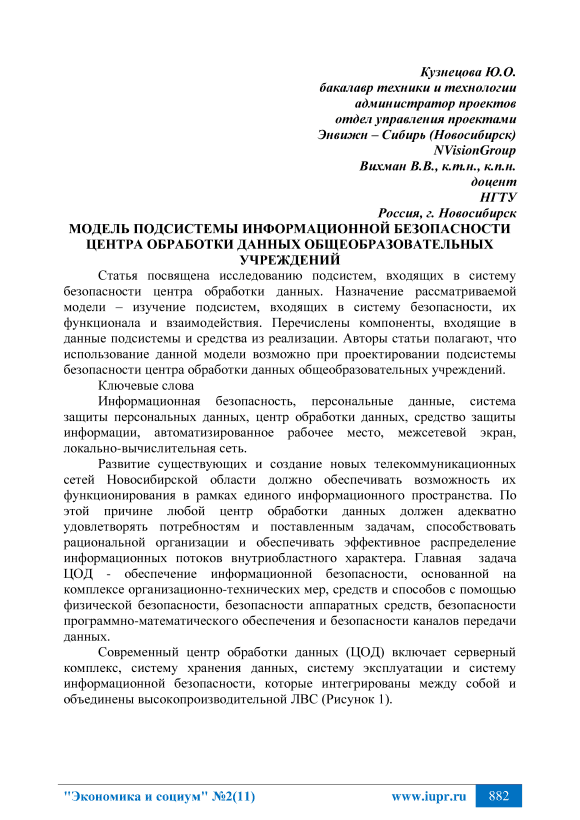 Кузнецова Ю.О.
бакалавр техники и технологии
администратор проектов
отдел управления проектами
Энвижн – Сибирь (Новосибирск)
NVisionGroup
Вихман В.В., к.т.н., к.п.н.
доцент
НГТУ
Россия, г. Новосибирск

МОДЕЛЬ ПОДСИСТЕМЫ ИНФОРМАЦИОННОЙ БЕЗОПАСНОСТИ ЦЕНТРА ОБРАБОТКИ ДАННЫХ ОБЩЕОБРАЗОВАТЕЛЬНЫХ УЧРЕЖДЕНИЙ

Статья посвящена исследованию подсистем, входящих в систему безопасности центра обработки данных. Назначение рассматриваемой модели – изучение подсистем, входящих в систему безопасности, их функционала и взаимодействия. Перечислены компоненты, входящие в данные подсистемы и средства из реализации. Авторы статьи полагают, что использование данной модели возможно при проектировании подсистемы безопасности центра обработки данных общеобразовательных учреждений.

Ключевые слова

Информационная безопасность, персональные данные, система защиты персональных данных, центр обработки данных, средство защиты информации, автоматизированное рабочее место, межсетевой экран, локально-вычислительная сеть.

Развитие существующих и создание новых телекоммуникационных сетей Новосибирской области должно обеспечивать возможность их функционирования в рамках единого информационного пространства. По этой причине любой центр обработки данных должен адекватно удовлетворять потребностям и поставленным задачам, способствовать рациональной организации и обеспечивать эффективное распределение информационных потоков внутриобластного характера. Главная задача ЦОД - обеспечение информационной безопасности, основанной на комплексе организационно-технических мер, средств и способов с помощью физической безопасности, безопасности аппаратных средств, безопасности программно-математического обеспечения и безопасности каналов передачи данных.

Современный центр обработки данных (ЦОД) включает серверный комплекс, систему хранения данных, систему эксплуатации и систему информационной безопасности, которые интегрированы между собой и объединены высокопроизводительной ЛВС (Рисунок 1).

"Экономика и социум" №2(11) www.iupr.ru 882